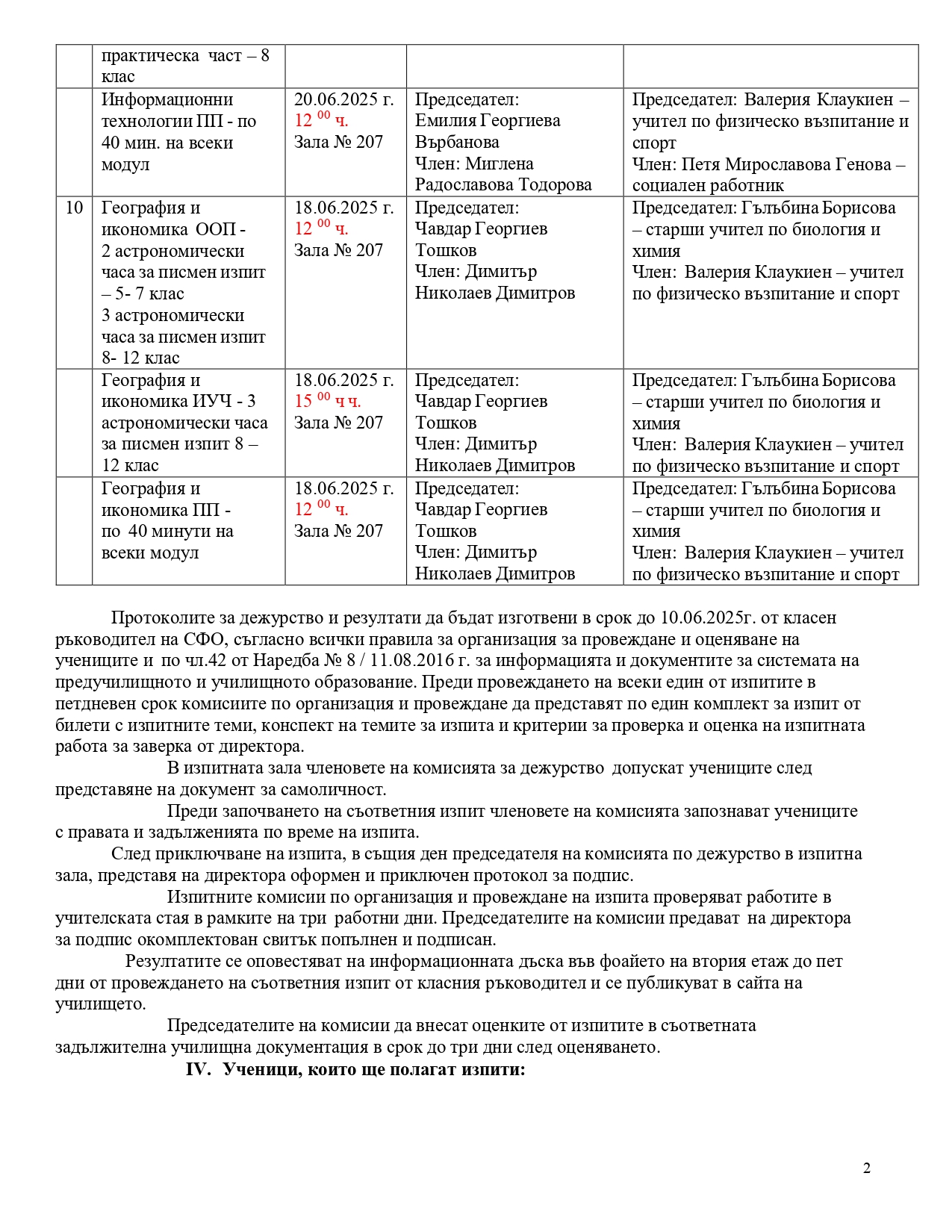 |  | практическа част – 8 клас |  |  |  |
|---|---|---|---|---|
|  | Информационни технологии ПП - по 40 мин. на всеки модул | 20.06.2025 г. $12^{00}$ ч. Зала № 207 | Председател: Емилия Георгиева Върбанова Член: Миглена Радославова Тодорова | Председател: Валерия Клаукиен – учител по физическо възпитание и спорт Член: Петя Мирославова Генова – социален работник |
| 10 | География и икономика ООП - 2 астрономически часа за писмен изпит – 5- 7 клас 3 астрономически часа за писмен изпит 8- 12 клас | 18.06.2025 г. $12^{00}$ ч. Зала № 207 | Председател: Чавдар Георгиев Тошков Член: Димитър Николаев Димитров | Председател: Гълъбина Борисова – старши учител по биология и химия Член: Валерия Клаукиен – учител по физическо възпитание и спорт |
|  | География и икономика ИУЧ - 3 астрономически часа за писмен изпит 8 – 12 клас | 18.06.2025 г. $15^{00}$ ч ч. Зала № 207 | Председател: Чавдар Георгиев Тошков Член: Димитър Николаев Димитров | Председател: Гълъбина Борисова – старши учител по биология и химия Член: Валерия Клаукиен – учител по физическо възпитание и спорт |
|  | География и икономика ПП - по 40 минути на всеки модул | 18.06.2025 г. $12^{00}$ ч. Зала № 207 | Председател: Чавдар Георгиев Тошков Член: Димитър Николаев Димитров | Председател: Гълъбина Борисова – старши учител по биология и химия Член: Валерия Клаукиен – учител по физическо възпитание и спорт |

Протоколите за дежурство и резултати да бъдат изготвени в срок до 10.06.2025г. от класен ръководител на СФО, съгласно всички правила за организация за провеждане и оценяване на учениците и по чл.42 от Наредба № 8 / 11.08.2016 г. за информацията и документите за системата на предучилищното и училищното образование. Преди провеждането на всеки един от изпитите в петдневен срок комисиите по организация и провеждане да представят по един комплект за изпит от билети с изпитните теми, конспект на темите за изпита и критерии за проверка и оценка на изпитната работа за заверка от директора.

В изпитната зала членовете на комисията за дежурство допускат учениците след представяне на документ за самоличност.

Преди започването на съответния изпит членовете на комисията запознават учениците с правата и задълженията по време на изпита.

След приключване на изпита, в същия ден председателя на комисията по дежурство в изпитна зала, представя на директора оформен и приключен протокол за подпис.

Изпитните комисии по организация и провеждане на изпита проверяват работите в учителската стая в рамките на три работни дни. Председателите на комисии предават на директора за подпис окомплектован свитък попълнен и подписан.

Резултатите се оповестяват на информационната дъска във фоайето на втория етаж до пет дни от провеждането на съответния изпит от класния ръководител и се публикуват в сайта на училището.

Председателите на комисии да внесат оценките от изпитите в съответната задължителна училищна документация в срок до три дни след оценяването.

IV. Ученици, които ще полагат изпити:

2